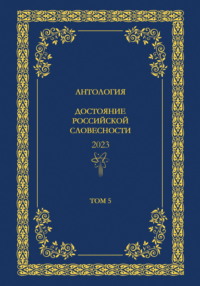 АНТОЛОГИЯ

ДОСТОЯНИЕ РОССИЙСКОЙ СЛОВЕСНОСТИ

2023

ТОМ 5